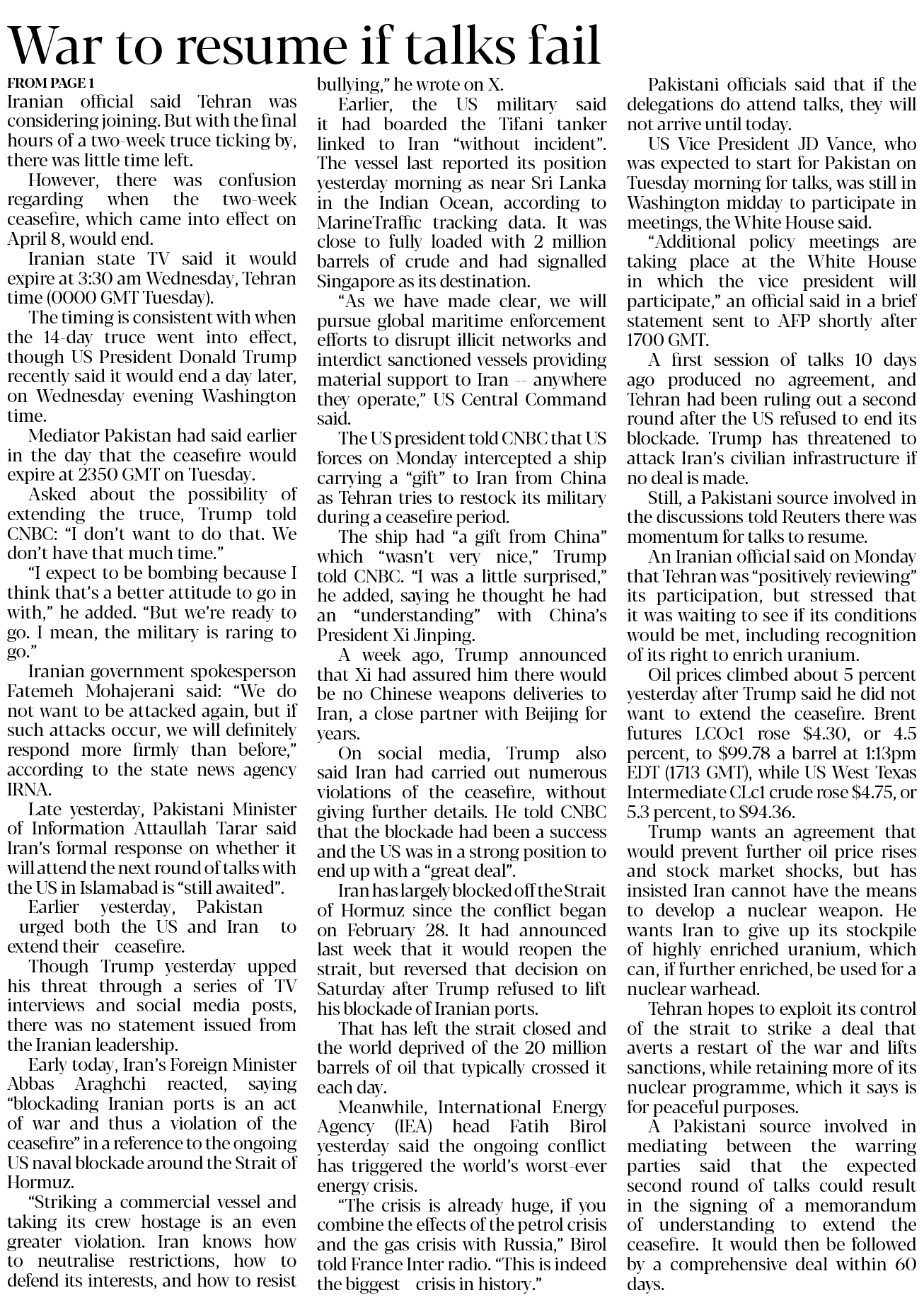 War to resume if talks fail

FROM PAGE 1

Iranian official said Tehran was considering joining. But with the final hours of a two-week truce ticking by, there was little time left.

However, there was confusion regarding when the two-week ceasefire, which came into effect on April 8, would end.

Iranian state TV said it would expire at 3:30 am Wednesday, Tehran time (0000 GMT Tuesday).

The timing is consistent with when the 14-day truce went into effect, though US President Donald Trump recently said it would end a day later, on Wednesday evening Washington time.

Mediator Pakistan had said earlier in the day that the ceasefire would expire at 2350 GMT on Tuesday.

Asked about the possibility of extending the truce, Trump told CNBC: "I don't want to do that. We don't have that much time."

"I expect to be bombing because I think that's a better attitude to go in with," he added. "But we're ready to go. I mean, the military is raring to go."

Iranian government spokesperson Fatemeh Mohajerani said: "We do not want to be attacked again, but if such attacks occur, we will definitely respond more firmly than before," according to the state news agency IRNA.

Late yesterday, Pakistani Minister of Information Attaullah Tarar said Iran's formal response on whether it will attend the next round of talks with the US in Islamabad is "still awaited".

Earlier yesterday, Pakistan urged both the US and Iran to extend their ceasefire.

Though Trump yesterday upped his threat through a series of TV interviews and social media posts, there was no statement issued from the Iranian leadership.

Early today, Iran's Foreign Minister Abbas Araghchi reacted, saying "blockading Iranian ports is an act of war and thus a violation of the ceasefire" in a reference to the ongoing US naval blockade around the Strait of Hormuz.

"Striking a commercial vessel and taking its crew hostage is an even greater violation. Iran knows how to neutralise restrictions, how to defend its interests, and how to resist bullying," he wrote on X.

Earlier, the US military said it had boarded the Tifani tanker linked to Iran "without incident". The vessel last reported its position yesterday morning as near Sri Lanka in the Indian Ocean, according to MarineTraffic tracking data. It was close to fully loaded with 2 million barrels of crude and had signalled Singapore as its destination.

"As we have made clear, we will pursue global maritime enforcement efforts to disrupt illicit networks and interdict sanctioned vessels providing material support to Iran -- anywhere they operate," US Central Command said.

The US president told CNBC that US forces on Monday intercepted a ship carrying a "gift" to Iran from China as Tehran tries to restock its military during a ceasefire period.

The ship had "a gift from China" which "wasn't very nice," Trump told CNBC. "I was a little surprised," he added, saying he thought he had an "understanding" with China's President Xi Jinping.

A week ago, Trump announced that Xi had assured him there would be no Chinese weapons deliveries to Iran, a close partner with Beijing for years.

On social media, Trump also said Iran had carried out numerous violations of the ceasefire, without giving further details. He told CNBC that the blockade had been a success and the US was in a strong position to end up with a "great deal".

Iran has largely blocked off the Strait of Hormuz since the conflict began on February 28. It had announced last week that it would reopen the strait, but reversed that decision on Saturday after Trump refused to lift his blockade of Iranian ports.

That has left the strait closed and the world deprived of the 20 million barrels of oil that typically crossed it each day.

Meanwhile, International Energy Agency (IEA) head Fatih Birol yesterday said the ongoing conflict has triggered the world's worst-ever energy crisis.

"The crisis is already huge, if you combine the effects of the petrol crisis and the gas crisis with Russia," Birol told France Inter radio. "This is indeed the biggest crisis in history."

Pakistani officials said that if the delegations do attend talks, they will not arrive until today.

US Vice President JD Vance, who was expected to start for Pakistan on Tuesday morning for talks, was still in Washington midday to participate in meetings, the White House said.

"Additional policy meetings are taking place at the White House in which the vice president will participate," an official said in a brief statement sent to AFP shortly after 1700 GMT.

A first session of talks 10 days ago produced no agreement, and Tehran had been ruling out a second round after the US refused to end its blockade. Trump has threatened to attack Iran's civilian infrastructure if no deal is made.

Still, a Pakistani source involved in the discussions told Reuters there was momentum for talks to resume.

An Iranian official said on Monday that Tehran was "positively reviewing" its participation, but stressed that it was waiting to see if its conditions would be met, including recognition of its right to enrich uranium.

Oil prices climbed about 5 percent yesterday after Trump said he did not want to extend the ceasefire. Brent futures LCOc1 rose $4.30, or 4.5 percent, to $99.78 a barrel at 1:13pm EDT (1713 GMT), while US West Texas Intermediate CLc1 crude rose $4.75, or 5.3 percent, to $94.36.

Trump wants an agreement that would prevent further oil price rises and stock market shocks, but has insisted Iran cannot have the means to develop a nuclear weapon. He wants Iran to give up its stockpile of highly enriched uranium, which can, if further enriched, be used for a nuclear warhead.

Tehran hopes to exploit its control of the strait to strike a deal that averts a restart of the war and lifts sanctions, while retaining more of its nuclear programme, which it says is for peaceful purposes.

A Pakistani source involved in mediating between the warring parties said that the expected second round of talks could result in the signing of a memorandum of understanding to extend the ceasefire. It would then be followed by a comprehensive deal within 60 days.